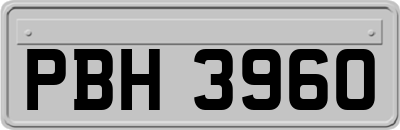 PBH 3960